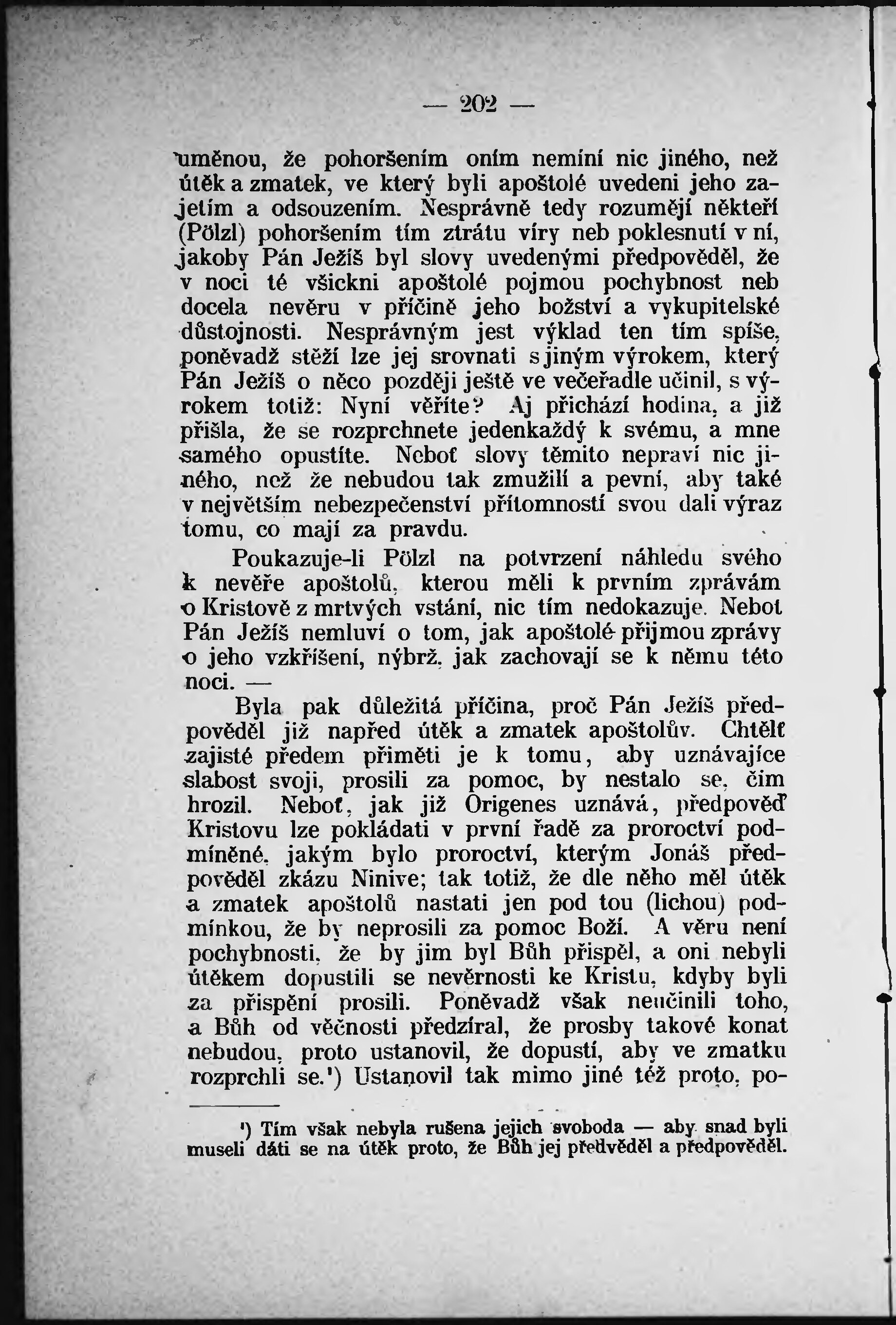 — 202 —

uměnou, že pohoršením oním nemíní nic jiného, než útěk a zmatek, ve který byli apoštolé uvedeni jeho zajetím a odsouzením. Nesprávně tedy rozumějí někteří (Pölzl) pohoršením tím ztrátu víry neb poklesnutí v ní, jakoby Pán Ježíš byl slovy uvedenými předpověděl, že v noci té všickni apoštolé pojmou pochybnost neb docela nevěru v příčině jeho božství a vykupitelské důstojnosti. Nesprávným jest výklad ten tím spíše, poněvadž stěží lze jej srovnati s jiným výrokem, který Pán Ježíš o něco později ještě ve večeřadle učinil, s výrokem totiž: Nyní věříte? Aj přichází hodina, a již přišla, že se rozprchnete jedenkaždý k svému, a mne samého opustíte. Neboť slovy těmito nepraví nic jiného, než že nebudou tak zmužilí a pevní, aby také v největším nebezpečenství přítomností svou dali výraz tomu, co mají za pravdu.

Poukazuje-li Pölzl na potvrzení náhledu svého k nevěře apoštolů, kterou měli k prvním zprávám o Kristově z mrtvých vstání, nic tím nedokazuje. Neboť Pán Ježíš nemluví o tom, jak apoštolé přijmou zprávy o jeho vzkříšení, nýbrž, jak zachovají se k němu této noci. —

Byla pak důležitá příčina, proč Pán Ježíš předpověděl již napřed útěk a zmatek apoštolův. Chtělť zajisté předem přiměti je k tomu, aby uznávajíce slabost svoji, prosili za pomoc, by nestalo se, čím hrozil. Neboť, jak již Origenes uznává, předpověď Kristovu lze pokládati v první řadě za proroctví podmíněné, jakým bylo proroctví, kterým Jonáš předpověděl zkázu Ninive; tak totiž, že dle něho měl útěk a zmatek apoštolů nastati jen pod tou (lichou) podmínkou, že by neprosili za pomoc Boží. A věru není pochybnosti, že by jim byl Bůh přispěl, a oni nebyli útěkem dopustili se nevěrnosti ke Kristu, kdyby byli za přispění prosili. Poněvadž však neučinili toho, a Bůh od věčnosti předzíral, že prosby takové konat nebudou, proto ustanovil, že dopustí, aby ve zmatku rozprchli se.¹) Ustanovil tak mimo jiné též proto, po-

¹) Tím však nebyla rušena jejich svoboda — aby snad byli museli dáti se na útěk proto, že Bůh jej předvěděl a předpověděl.